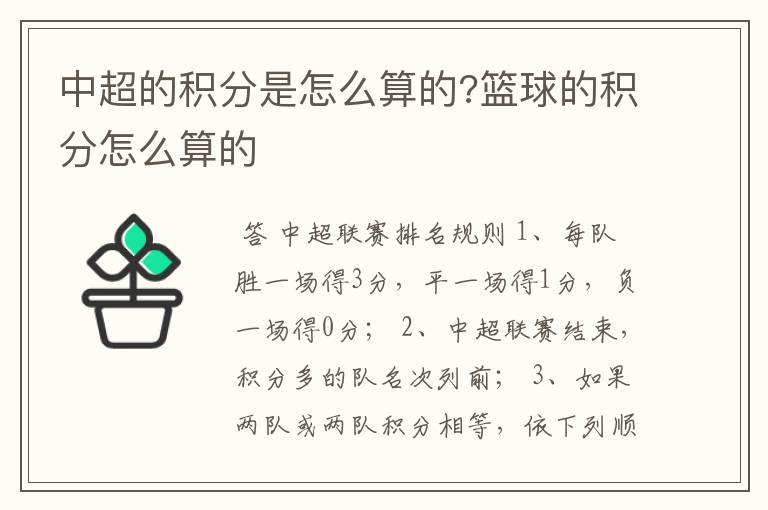 中超的积分是怎么算的?篮球的积分怎么算的

答 中超联赛排名规则 1、每队胜一场得3分，平一场得1分，负一场得0分； 2、中超联赛结束，积分多的队名次列前； 3、如果两队或两队积分相等，依下列顺